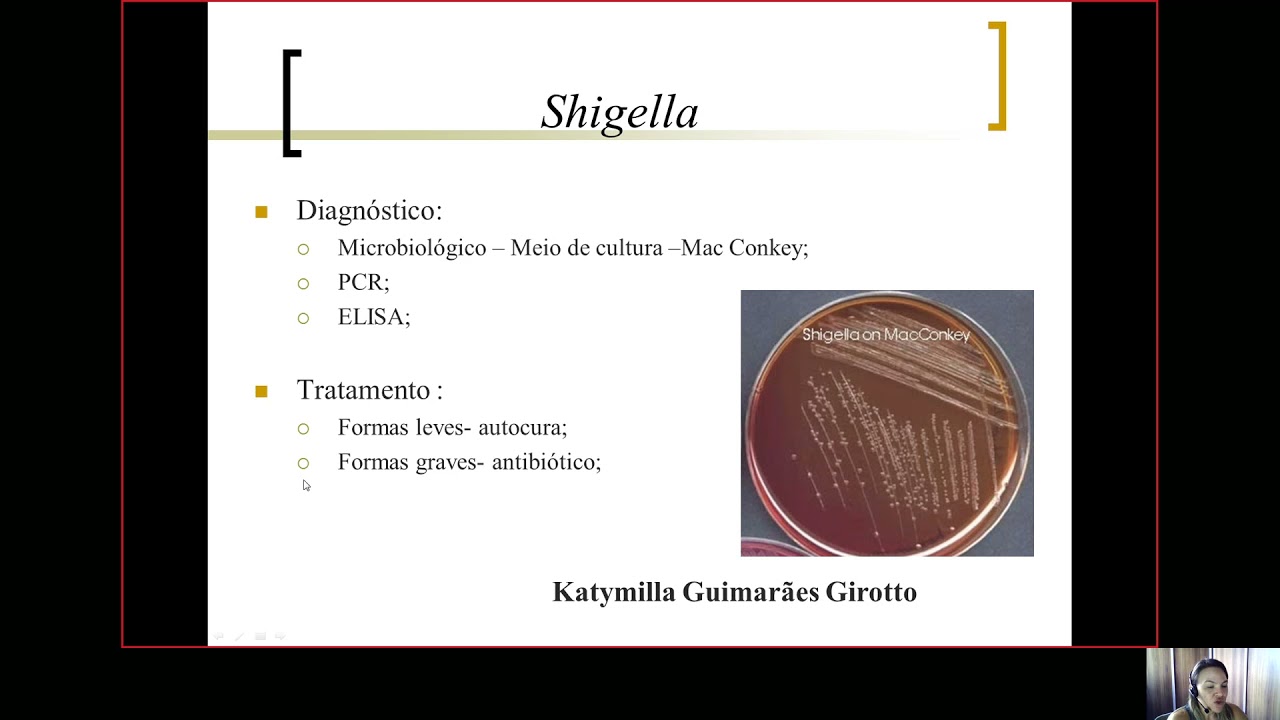 Shigella

Diagnóstico:
Microbiológico – Meio de cultura –Mac Conkey;
PCR;
ELISA;

Tratamento :
Formas leves- autocura;
Formas graves- antibiótico;

Shigella on MacConkey

Katymilla Guimarães Girotto